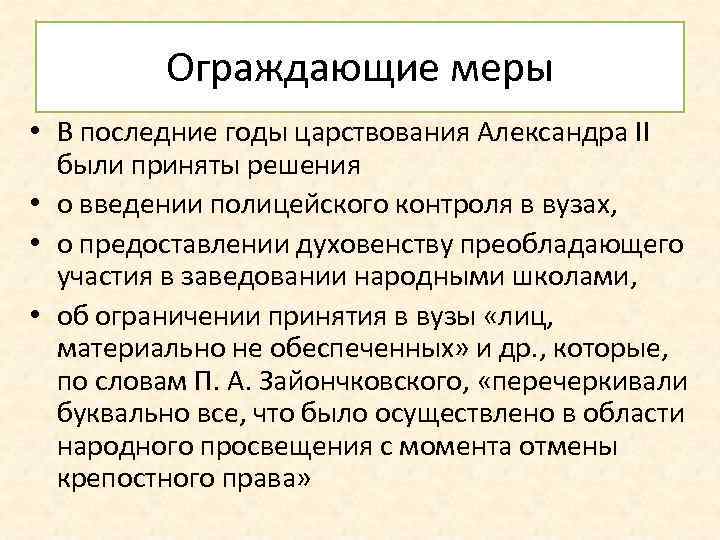 Ограждающие меры

• В последние годы царствования Александра II были приняты решения
• о введении полицейского контроля в вузах,
• о предоставлении духовенству преобладающего участия в заведовании народными школами,
• об ограничении принятия в вузы «лиц, материально не обеспеченных» и др., которые, по словам П. А. Зайончковского, «перечеркивали буквально все, что было осуществлено в области народного просвещения с момента отмены крепостного права»